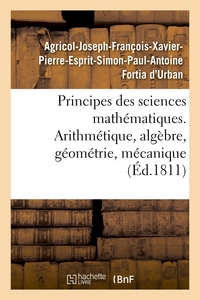 Agricol-Joseph-François-Xavier-Pierre-Esprit-Simon-Paul-Antoine Fortia d'Urban

Principes des sciences mathématiques. Arithmétique, algèbre, géométrie, mécanique (Éd.1811)

hachette LIVRE

BnF